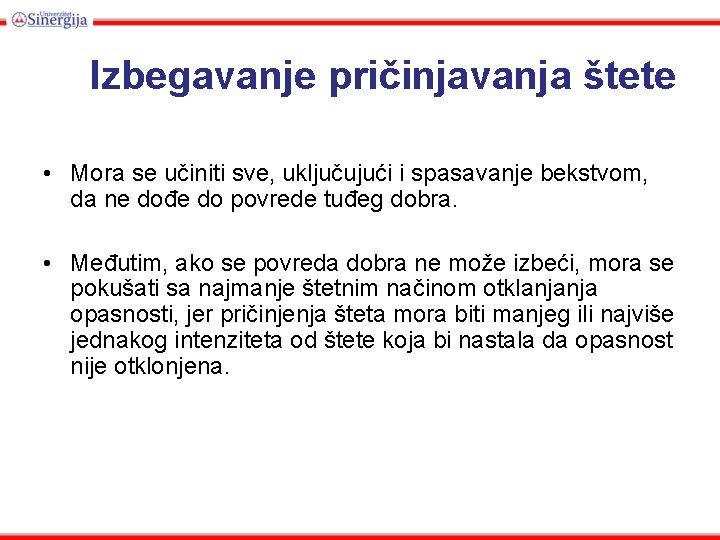 Univerzitet Sinergija

Izbegavanje pričinjavanja štete

• Mora se učiniti sve, uključujući i spasavanje bekstvom, da ne dođe do povrede tuđeg dobra.

• Međutim, ako se povreda dobra ne može izbeći, mora se pokušati sa najmanje štetnim načinom otklanjanja opasnosti, jer pričinjenja šteta mora biti manjeg ili najviše jednakog intenziteta od štete koja bi nastala da opasnost nije otklonjena.